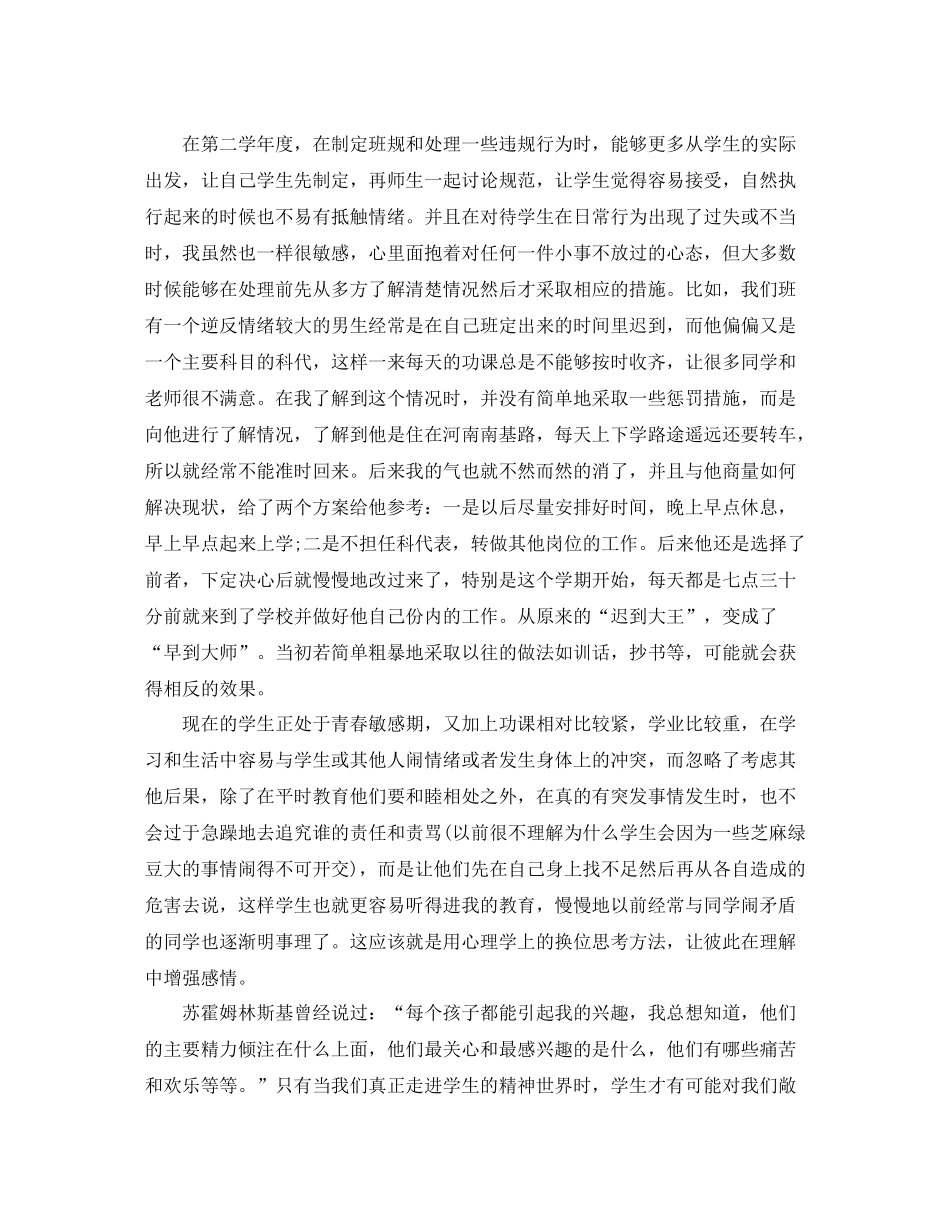 在第二学年度，在制定班规和处理一些违规行为时，能够更多从学生的实际出发，让自己学生先制定，再师生一起讨论规范，让学生觉得容易接受，自然执行起来的时候也不易有抵触情绪。并且在对待学生在日常行为出现了过失或不当时，我虽然也一样很敏感，心里面抱着对任何一件小事不放过的心态，但大多数时候能够在处理前先从多方了解清楚情况然后才采取相应的措施。比如，我们班有一个逆反情绪较大的男生经常是在自己班定出来的时间里迟到，而他偏偏又是一个主要科目的科代，这样一来每天的功课总是不能够按时收齐，让很多同学和老师很不满意。在我了解到这个情况时，并没有简单地采取一些惩罚措施，而是向他进行了解情况，了解到他是住在河南南基路，每天上下学路途遥远还要转车，所以就经常不能准时回来。后来我的气也就不然而然的消了，并且与他商量如何解决现状，给了两个方案给他参考：一是以后尽量安排好时间，晚上早点休息，早上早点起来上学;二是不担任科代表，转做其他岗位的工作。后来他还是选择了前者，下定决心后就慢慢地改过来了，特别是这个学期开始，每天都是七点三十分前就来到了学校并做好他自己份内的工作。从原来的“迟到大王”，变成了“早到大师”。当初若简单粗暴地采取以往的做法如训话，抄书等，可能就会获得相反的效果。

现在的学生正处于青春敏感期，又加上功课相对比较紧，学业比较重，在学习和生活中容易与学生或其他人闹情绪或者发生身体上的冲突，而忽略了考虑其他后果，除了在平时教育他们要和睦相处之外，在真的有突发事情发生时，也不会过于急躁地去追究谁的责任和责骂(以前很不理解为什么学生会因为一些芝麻绿豆大的事情闹得不可开交)，而是让他们先在自己身上找不足然后再从各自造成的危害去说，这样学生也就更容易听得进我的教育，慢慢地以前经常与同学闹矛盾的同学也逐渐明事理了。这应该就是用心理学上的换位思考方法，让彼此在理解中增强感情。

苏霍姆林斯基曾经说过：“每个孩子都能引起我的兴趣，我总想知道，他们的主要精力倾注在什么上面，他们最关心和最感兴趣的是什么，他们有哪些痛苦和欢乐等等。”只有当我们真正走进学生的精神世界时，学生才有可能对我们敞